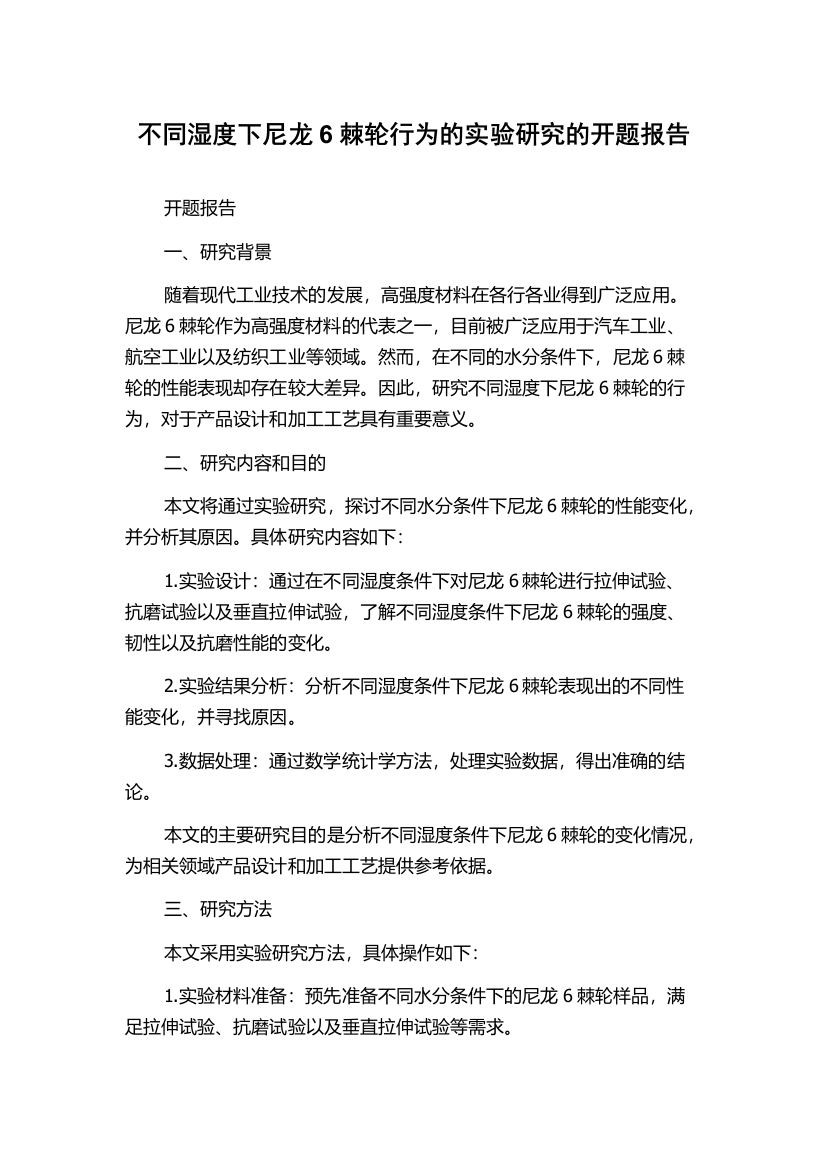 不同湿度下尼龙 6 棘轮行为的实验研究的开题报告

开题报告

一、研究背景

随着现代工业技术的发展，高强度材料在各行各业得到广泛应用。尼龙 6 棘轮作为高强度材料的代表之一，目前被广泛应用于汽车工业、航空工业以及纺织工业等领域。然而，在不同的水分条件下，尼龙 6 棘轮的性能表现却存在较大差异。因此，研究不同湿度下尼龙 6 棘轮的行为，对于产品设计和加工工艺具有重要意义。

二、研究内容和目的

本文将通过实验研究，探讨不同水分条件下尼龙 6 棘轮的性能变化，并分析其原因。具体研究内容如下：

1.实验设计：通过在不同湿度条件下对尼龙 6 棘轮进行拉伸试验、抗磨试验以及垂直拉伸试验，了解不同湿度条件下尼龙 6 棘轮的强度、韧性以及抗磨性能的变化。

2.实验结果分析：分析不同湿度条件下尼龙 6 棘轮表现出的不同性能变化，并寻找原因。

3.数据处理：通过数学统计学方法，处理实验数据，得出准确的结论。

本文的主要研究目的是分析不同湿度条件下尼龙 6 棘轮的变化情况，为相关领域产品设计和加工工艺提供参考依据。

三、研究方法

本文采用实验研究方法，具体操作如下：

1.实验材料准备：预先准备不同水分条件下的尼龙 6 棘轮样品，满足拉伸试验、抗磨试验以及垂直拉伸试验等需求。